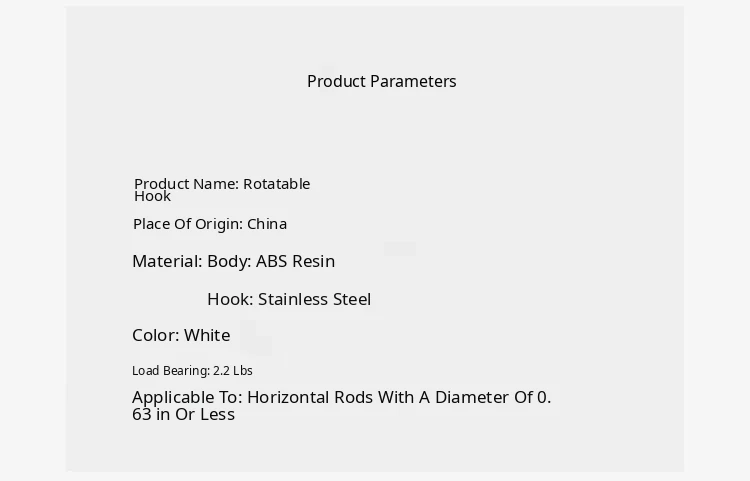 Product Parameters

Product Name: Rotatable Hook

Place Of Origin: China

Material: Body: ABS Resin

Hook: Stainless Steel

Color: White

Load Bearing: 2.2 Lbs

Applicable To: Horizontal Rods With A Diameter Of 0.63 in Or Less